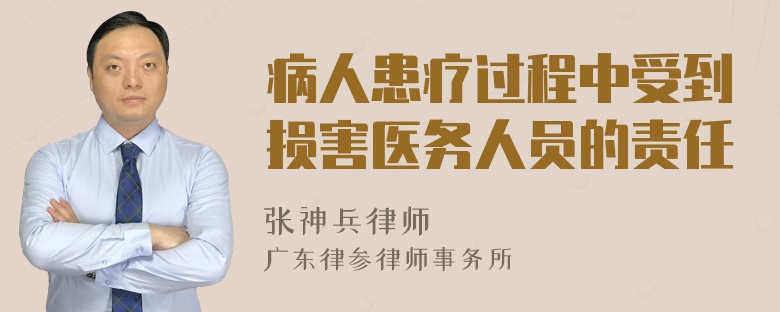 病人患疗过程中受到损害医务人员的责任

张神兵律师

广东律参律师事务所